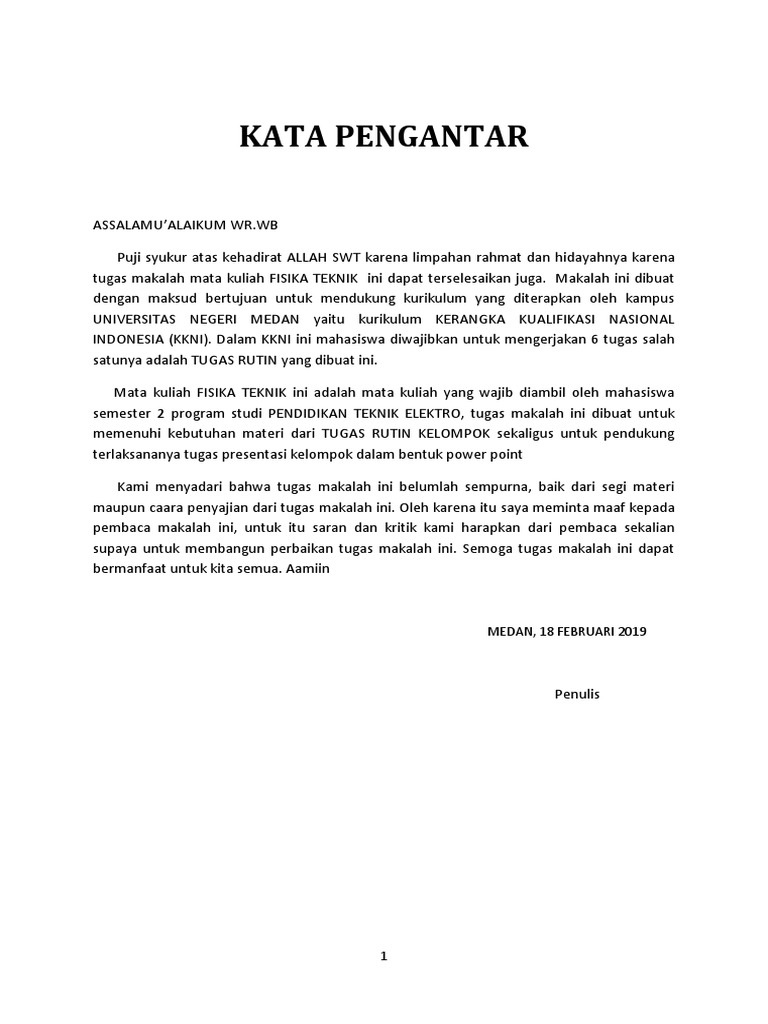 KATA PENGANTAR

ASSALAMU'ALAIKUM WR.WB

Puji syukur atas kehadirat ALLAH SWT karena limpahan rahmat dan hidayahnya karena tugas makalah mata kuliah FISIKA TEKNIK ini dapat terselesaikan juga. Makalah ini dibuat dengan maksud bertujuan untuk mendukung kurikulum yang diterapkan oleh kampus UNIVERSITAS NEGERI MEDAN yaitu kurikulum KERANGKA KUALIFIKASI NASIONAL INDONESIA (KKNI). Dalam KKNI ini mahasiswa diwajibkan untuk mengerjakan 6 tugas salah satunya adalah TUGAS RUTIN yang dibuat ini.

Mata kuliah FISIKA TEKNIK ini adalah mata kuliah yang wajib diambil oleh mahasiswa semester 2 program studi PENDIDIKAN TEKNIK ELEKTRO, tugas makalah ini dibuat untuk memenuhi kebutuhan materi dari TUGAS RUTIN KELOMPOK sekaligus untuk pendukung terlaksananya tugas presentasi kelompok dalam bentuk power point

Kami menyadari bahwa tugas makalah ini belumlah sempurna, baik dari segi materi maupun caara penyajian dari tugas makalah ini. Oleh karena itu saya meminta maaf kepada pembaca makalah ini, untuk itu saran dan kritik kami harapkan dari pembaca sekalian supaya untuk membangun perbaikan tugas makalah ini. Semoga tugas makalah ini dapat bermanfaat untuk kita semua. Aamiin

MEDAN, 18 FEBRUARI 2019

Penulis

1